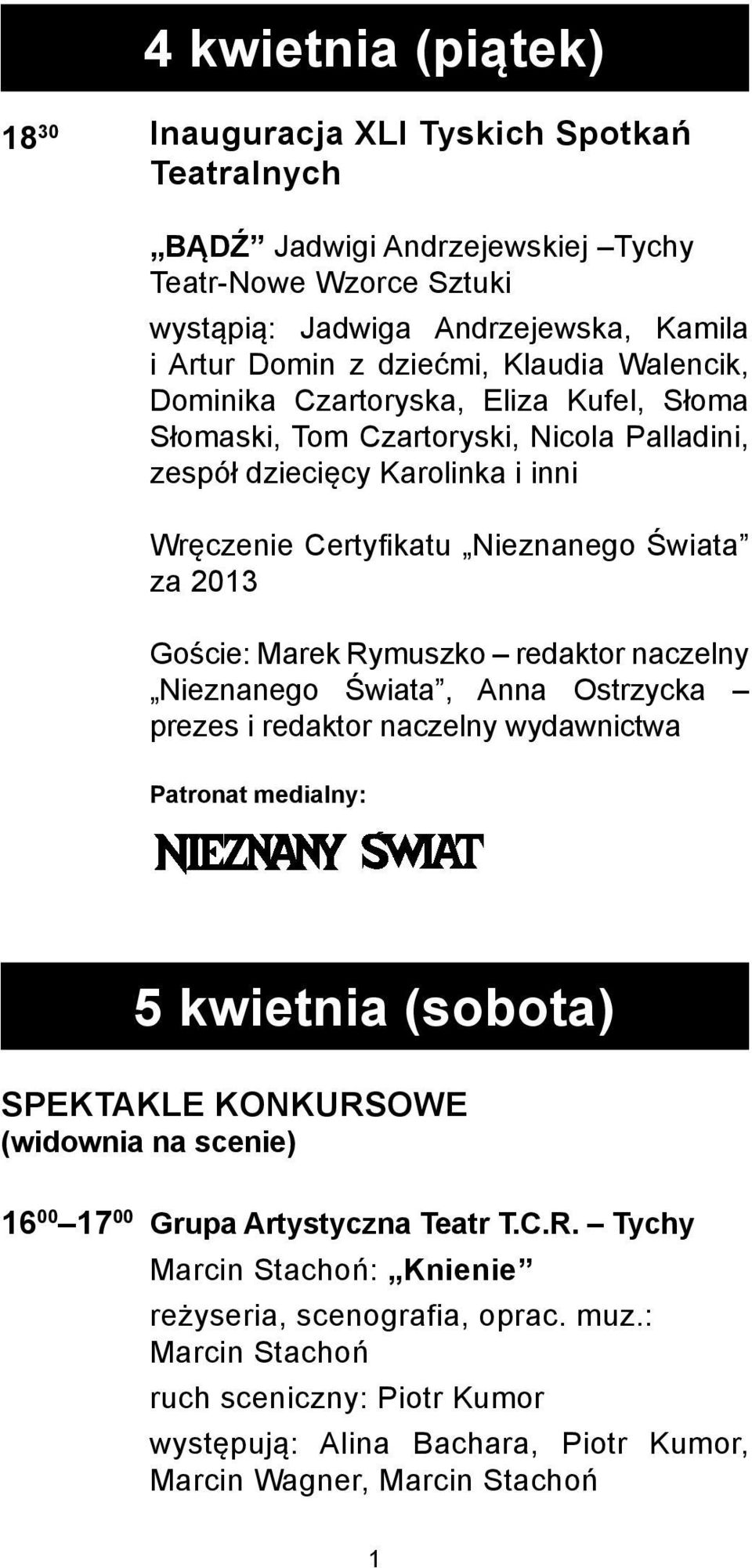 4 kwietnia (piątek)

$18^{30}$ Inauguracja XLI Tyskich Spotkań Teatralnych

„BĄDŹ” Jadwigi Andrzejewskiej –Tychy Teatr-Nowe Wzorce Sztuki

wystąpią: Jadwiga Andrzejewska, Kamila i Artur Domin z dziećmi, Klaudia Walencik, Dominika Czartoryska, Eliza Kufel, Słoma Słomaski, Tom Czartoryski, Nicola Palladini, zespół dziecięcy Karolinka i inni

Wręczenie Certyfikatu „Nieznanego Świata” za 2013

Goście: Marek Rymuszko – redaktor naczelny „Nieznanego Świata”, Anna Ostrzycka – prezes i redaktor naczelny wydawnictwa

Patronat medialny:

NIEZNANY ŚWIAT

5 kwietnia (sobota)

SPEKTAKLE KONKURSOWE
(widownia na scenie)

$16^{00}$ – $17^{00}$ Grupa Artystyczna Teatr T.C.R. – Tychy

Marcin Stachoń: „Knienie”

reżyseria, scenografia, oprac. muz.: Marcin Stachoń

ruch sceniczny: Piotr Kumor

występują: Alina Bachara, Piotr Kumor, Marcin Wagner, Marcin Stachoń

1